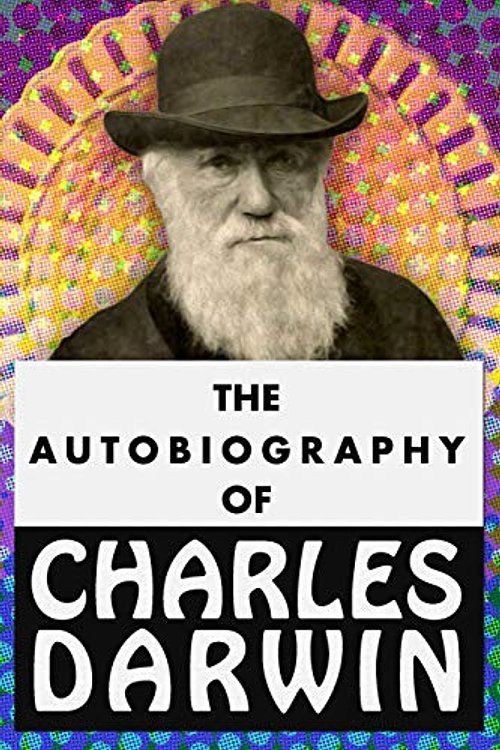 THE
AUTOBIOGRAPHY
OF

CHARLES
DARWIN